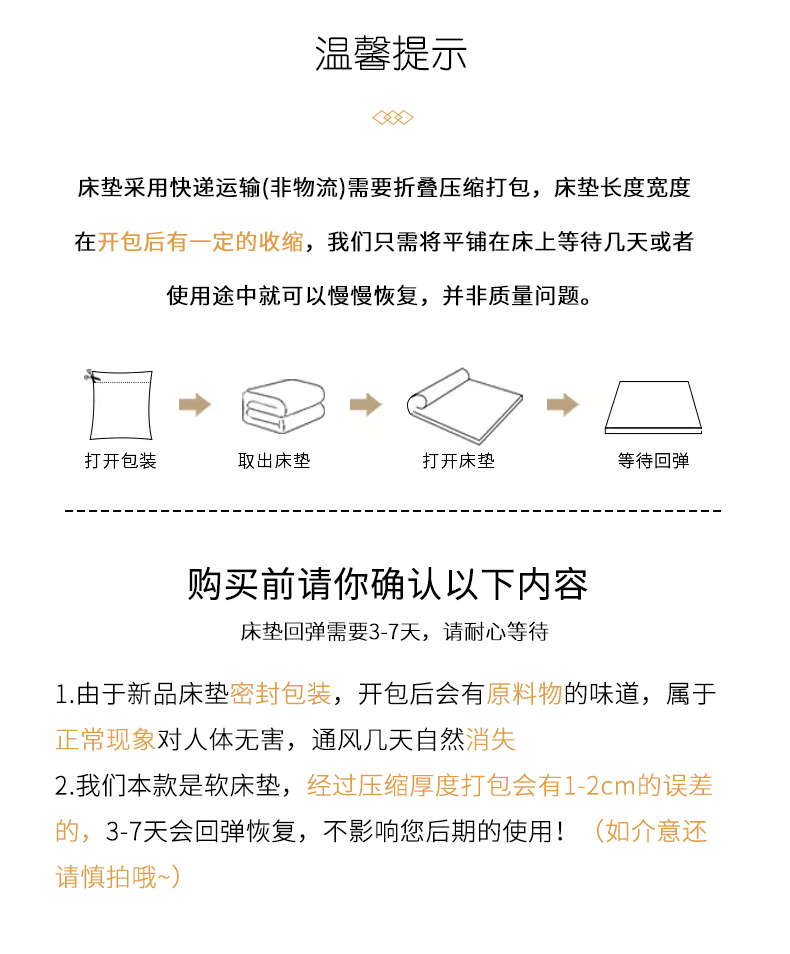 温馨提示

床垫采用快递运输(非物流)需要折叠压缩打包，床垫长度宽度在开包后有一定的收缩，我们只需将平铺在床上等待几天或者使用途中就可以慢慢恢复，并非质量问题。

打开包装
取出床垫
打开床垫
等待回弹

购买前请你确认以下内容
床垫回弹需要3-7天，请耐心等待

1.由于新品床垫密封包装，开包后会有原料物的味道，属于正常现象对人体无害，通风几天自然消失
2.我们本款是软床垫，经过压缩厚度打包会有1-2cm的误差的，3-7天会回弹恢复，不影响您后期的使用！（如介意还请慎拍哦~）